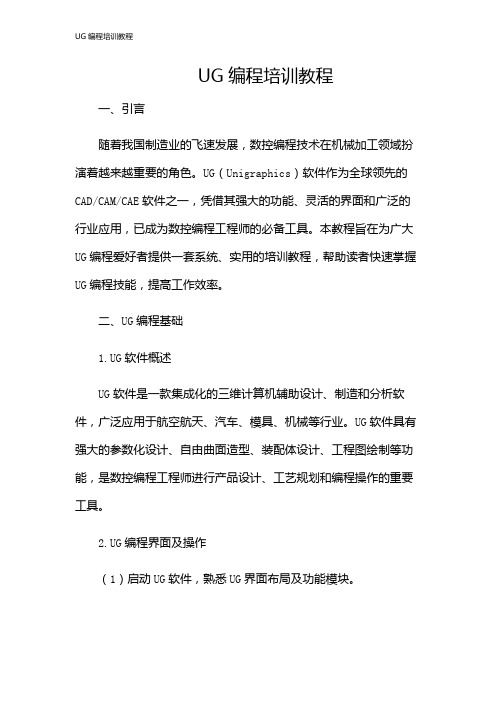 UG编程培训教程

UG编程培训教程

一、引言

随着我国制造业的飞速发展，数控编程技术在机械加工领域扮演着越来越重要的角色。UG（Unigraphics）软件作为全球领先的CAD/CAM/CAE软件之一，凭借其强大的功能、灵活的界面和广泛的行业应用，已成为数控编程工程师的必备工具。本教程旨在为广大UG编程爱好者提供一套系统、实用的培训教程，帮助读者快速掌握UG编程技能，提高工作效率。

二、UG编程基础

1.UG软件概述

UG软件是一款集成化的三维计算机辅助设计、制造和分析软件，广泛应用于航空航天、汽车、模具、机械等行业。UG软件具有强大的参数化设计、自由曲面造型、装配体设计、工程图绘制等功能，是数控编程工程师进行产品设计、工艺规划和编程操作的重要工具。

2.UG编程界面及操作

（1）启动UG软件，熟悉UG界面布局及功能模块。